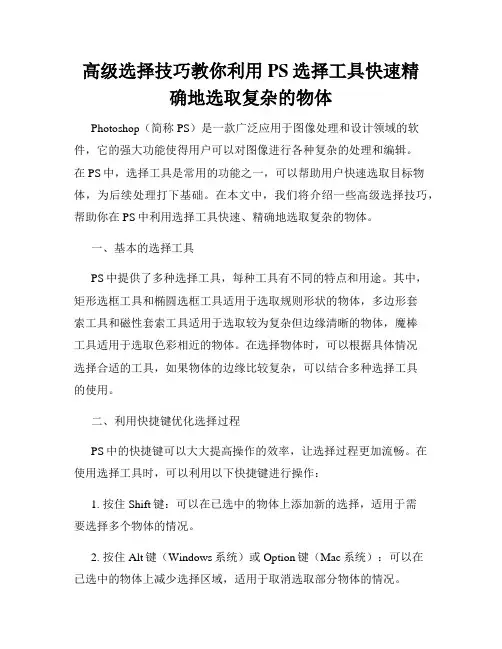 高级选择技巧教你利用 PS 选择工具快速精确地选取复杂的物体

Photoshop（简称 PS）是一款广泛应用于图像处理和设计领域的软件，它的强大功能使得用户可以对图像进行各种复杂的处理和编辑。在 PS 中，选择工具是常用的功能之一，可以帮助用户快速选取目标物体，为后续处理打下基础。在本文中，我们将介绍一些高级选择技巧，帮助你在 PS 中利用选择工具快速、精确地选取复杂的物体。

一、基本的选择工具

PS 中提供了多种选择工具，每种工具有不同的特点和用途。其中，矩形选框工具和椭圆选框工具适用于选取规则形状的物体，多边形套索工具和磁性套索工具适用于选取较为复杂但边缘清晰的物体，魔棒工具适用于选取色彩相近的物体。在选择物体时，可以根据具体情况选择合适的工具，如果物体的边缘比较复杂，可以结合多种选择工具的使用。

二、利用快捷键优化选择过程

PS 中的快捷键可以大大提高操作的效率，让选择过程更加流畅。在使用选择工具时，可以利用以下快捷键进行操作：

1. 按住 Shift 键：可以在已选中的物体上添加新的选择，适用于需要选择多个物体的情况。

2. 按住 Alt 键（Windows 系统）或 Option 键（Mac 系统）：可以在已选中的物体上减少选择区域，适用于取消选取部分物体的情况。